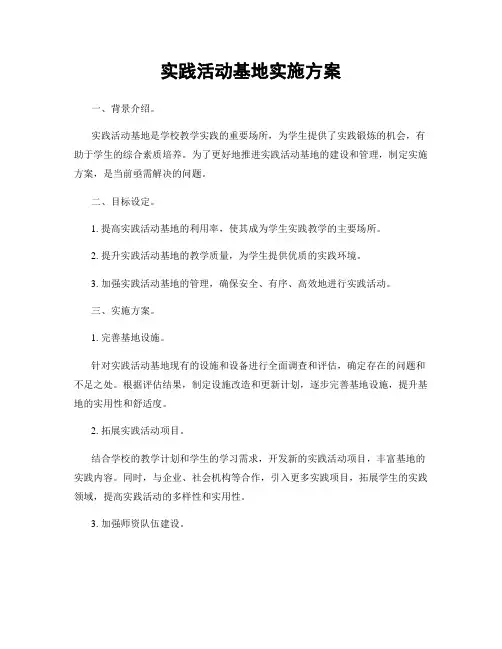 实践活动基地实施方案

一、背景介绍。

实践活动基地是学校教学实践的重要场所，为学生提供了实践锻炼的机会，有助于学生的综合素质培养。为了更好地推进实践活动基地的建设和管理，制定实施方案，是当前亟需解决的问题。

二、目标设定。

1. 提高实践活动基地的利用率，使其成为学生实践教学的主要场所。

2. 提升实践活动基地的教学质量，为学生提供优质的实践环境。

3. 加强实践活动基地的管理，确保安全、有序、高效地进行实践活动。

三、实施方案。

1. 完善基地设施。

针对实践活动基地现有的设施和设备进行全面调查和评估，确定存在的问题和不足之处。根据评估结果，制定设施改造和更新计划，逐步完善基地设施，提升基地的实用性和舒适度。

2. 拓展实践活动项目。

结合学校的教学计划和学生的学习需求，开发新的实践活动项目，丰富基地的实践内容。同时，与企业、社会机构等合作，引入更多实践项目，拓展学生的实践领域，提高实践活动的多样性和实用性。

3. 加强师资队伍建设。